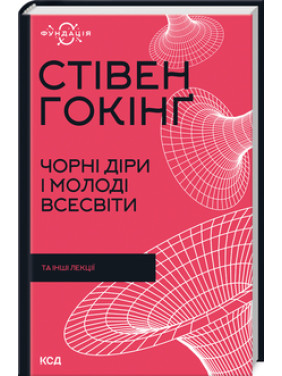 ФУНДАЦІЯ

СТІВЕН ГОКІНҐ

ЧОРНІ ДІРИ І МОЛОДІ ВСЕСВІТИ

ТА ІНШІ ЛЕКЦІЇ

КСД